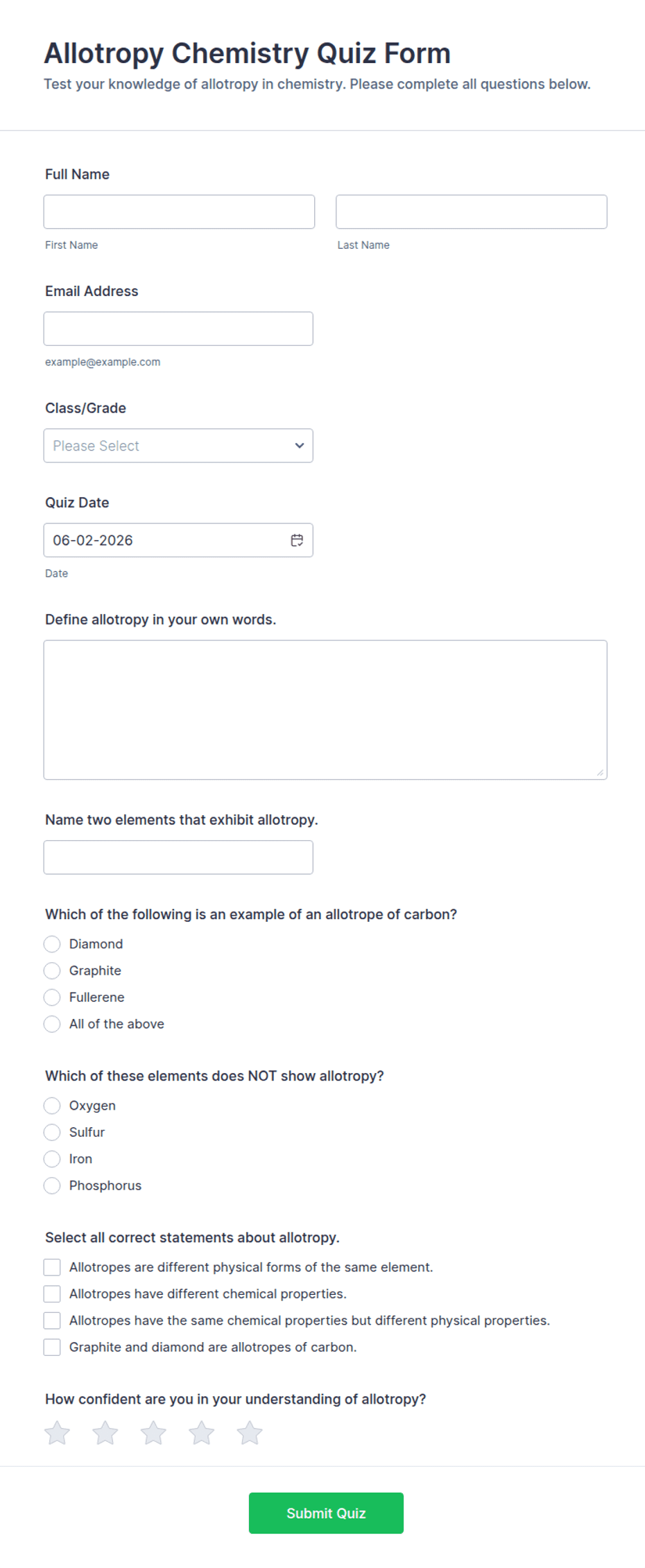 Allotropy Chemistry Quiz Form
Test your knowledge of allotropy in chemistry. Please complete all questions below.

Full Name

First Name

Last Name

Email Address

example@example.com

Class/Grade

Please Select

Quiz Date

06-02-2026

Date

Define allotropy in your own words.

Name two elements that exhibit allotropy.

Which of the following is an example of an allotrope of carbon?

Diamond
Graphite
Fullerene
All of the above

Which of these elements does NOT show allotropy?

Oxygen
Sulfur
Iron
Phosphorus

Select all correct statements about allotropy.

Allotropes are different physical forms of the same element.
Allotropes have different chemical properties.
Allotropes have the same chemical properties but different physical properties.
Graphite and diamond are allotropes of carbon.

How confident are you in your understanding of allotropy?

Submit Quiz